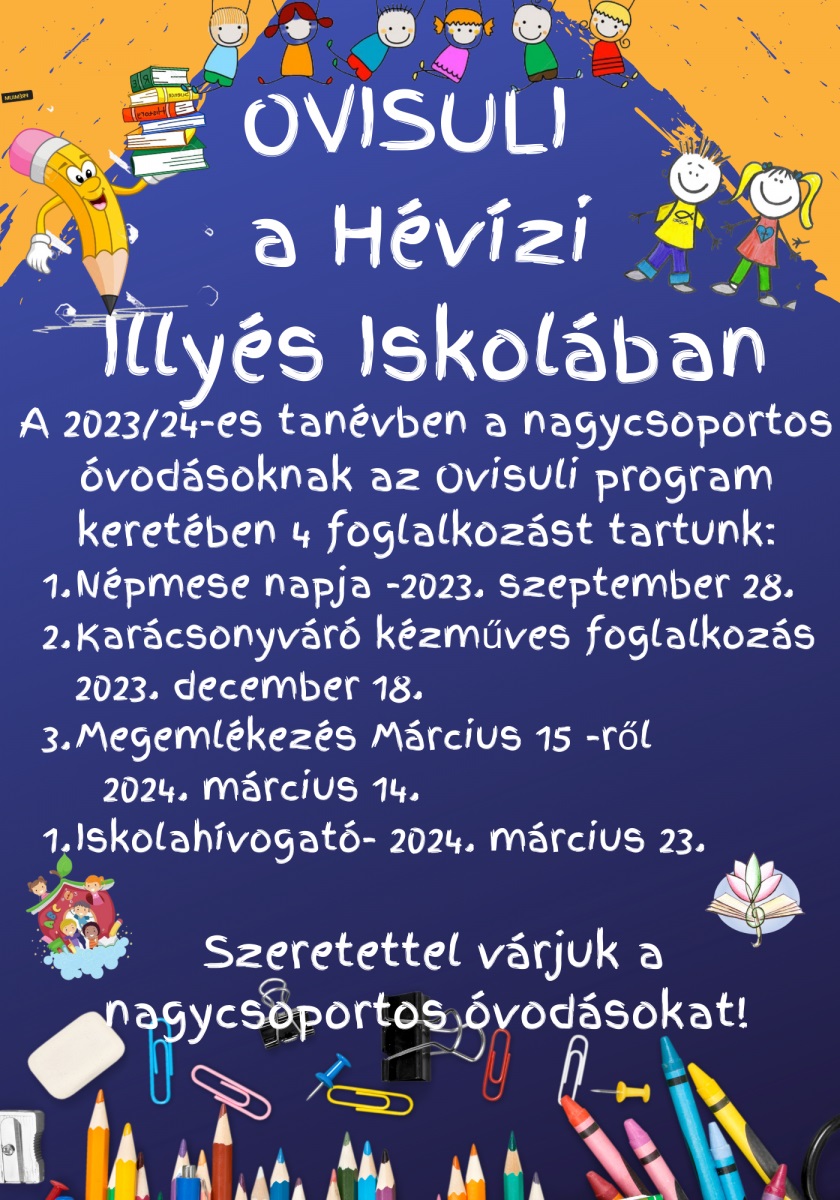 OVISULI
a Hévízi
Illyés Iskolában

A 2023/24-es tanévben a nagycsoportos óvodásoknak az Ovisuli program keretében 4 foglalkozást tartunk:

1. Népmese napja -2023. szeptember 28.
2. Karácsonyváró kézműves foglalkozás 2023. december 18.
3. Megemlékezés Március 15 -ről 2024. március 14.
1. Iskolahívogató- 2024. március 23.

Szeretettel várjuk a nagycsoportos óvodásokat!